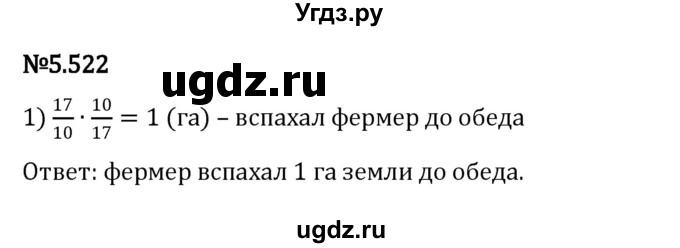 Угдз.ру

№5.522

ugdz.ru

1) $\frac{17}{10} \cdot \frac{10}{17} = 1$ (га) – вспахал фермер до обеда

Ответ: фермер вспахал 1 га земли до обеда.

ugdz.ru